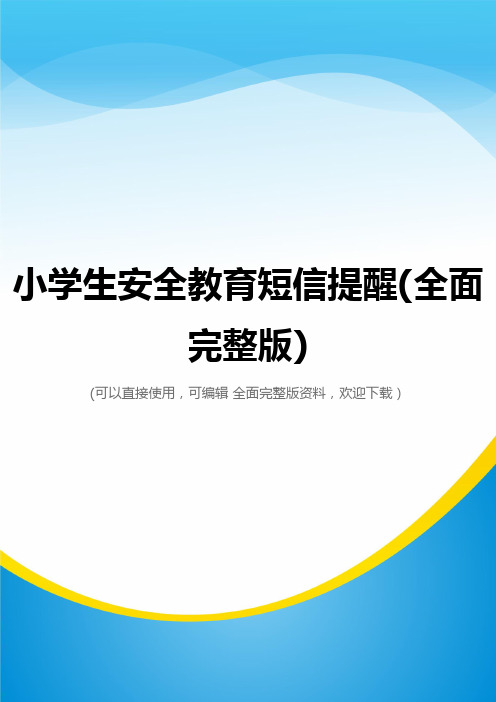 小学生安全教育短信提醒(全面完整版)

(可以直接使用，可编辑 全面完整版资料，欢迎下载)